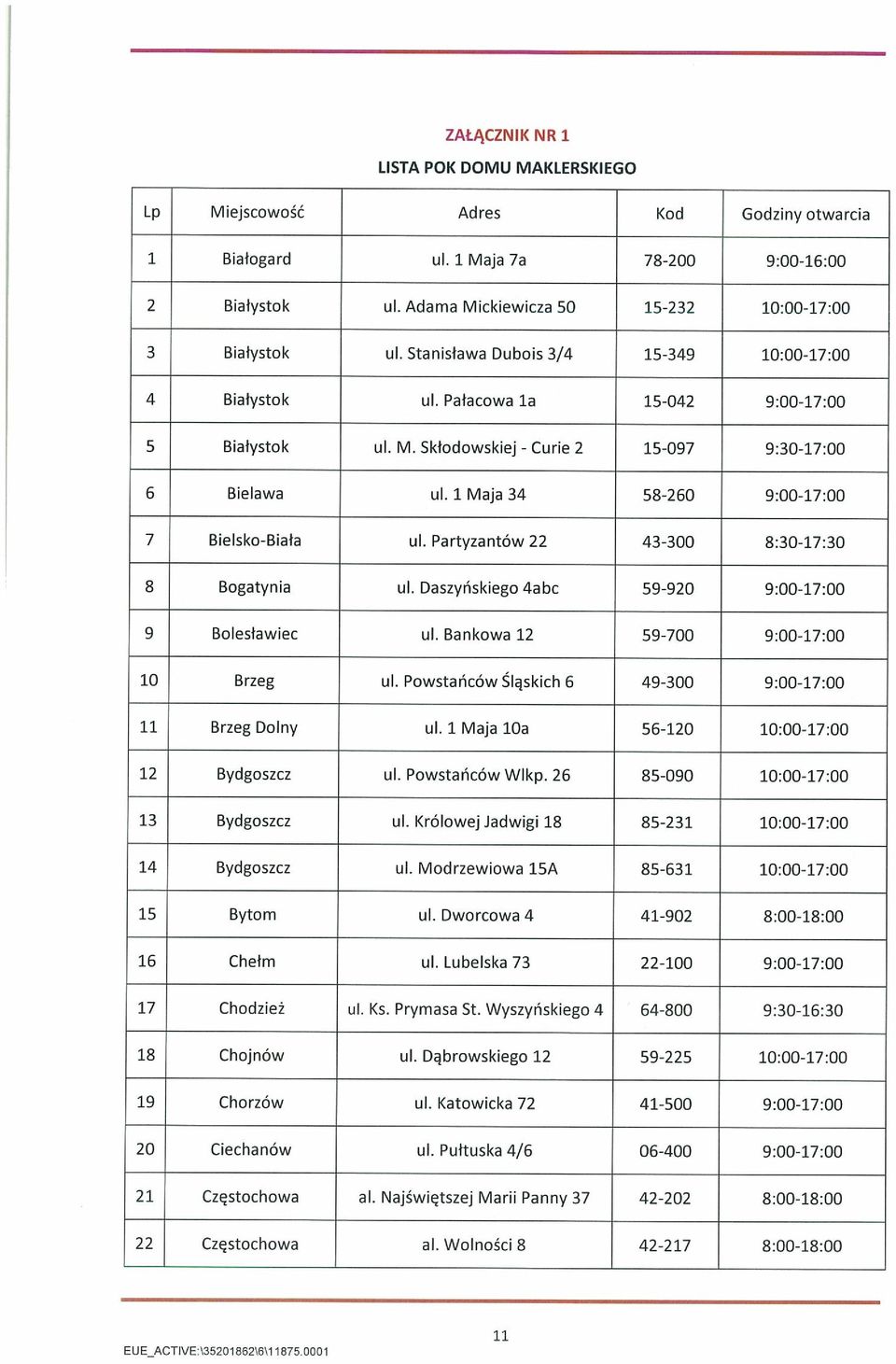 ZAŁĄCZNIK NR 1

LISTA POK DOMU MAKLERSKIEGO

| Lp | Miejscowość | Adres | Kod | Godziny otwarcia |
|---|---|---|---|---|
| 1 | Białogard | ul. 1 Maja 7a | 78-200 | 9:00-16:00 |
| 2 | Białystok | ul. Adama Mickiewicza 50 | 15-232 | 10:00-17:00 |
| 3 | Białystok | ul. Stanisława Dubois 3/4 | 15-349 | 10:00-17:00 |
| 4 | Białystok | ul. Pałacowa 1a | 15-042 | 9:00-17:00 |
| 5 | Białystok | ul. M. Skłodowskiej - Curie 2 | 15-097 | 9:30-17:00 |
| 6 | Bielawa | ul. 1 Maja 34 | 58-260 | 9:00-17:00 |
| 7 | Bielsko-Biała | ul. Partyzantów 22 | 43-300 | 8:30-17:30 |
| 8 | Bogatynia | ul. Daszyńskiego 4abc | 59-920 | 9:00-17:00 |
| 9 | Bolesławiec | ul. Bankowa 12 | 59-700 | 9:00-17:00 |
| 10 | Brzeg | ul. Powstańców Śląskich 6 | 49-300 | 9:00-17:00 |
| 11 | Brzeg Dolny | ul. 1 Maja 10a | 56-120 | 10:00-17:00 |
| 12 | Bydgoszcz | ul. Powstańców Wlkp. 26 | 85-090 | 10:00-17:00 |
| 13 | Bydgoszcz | ul. Królowej Jadwigi 18 | 85-231 | 10:00-17:00 |
| 14 | Bydgoszcz | ul. Modrzewiowa 15A | 85-631 | 10:00-17:00 |
| 15 | Bytom | ul. Dworcowa 4 | 41-902 | 8:00-18:00 |
| 16 | Chełm | ul. Lubelska 73 | 22-100 | 9:00-17:00 |
| 17 | Chodzież | ul. Ks. Prymasa St. Wyszyńskiego 4 | 64-800 | 9:30-16:30 |
| 18 | Chojnów | ul. Dąbrowskiego 12 | 59-225 | 10:00-17:00 |
| 19 | Chorzów | ul. Katowicka 72 | 41-500 | 9:00-17:00 |
| 20 | Ciechanów | ul. Pułtuska 4/6 | 06-400 | 9:00-17:00 |
| 21 | Częstochowa | al. Najświętszej Marii Panny 37 | 42-202 | 8:00-18:00 |
| 22 | Częstochowa | al. Wolności 8 | 42-217 | 8:00-18:00 |

11

EUE_ACTIVE:\35201862\6\11875.0001